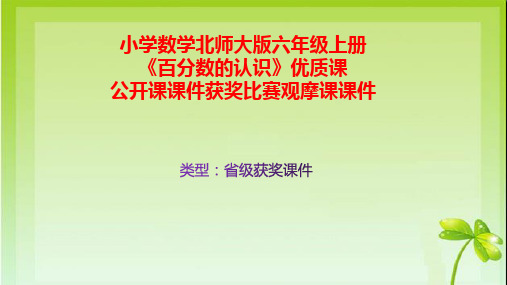 小学数学北师大版六年级上册
《百分数的认识》优质课
公开课课件获奖比赛观摩课课件

类型：省级获奖课件